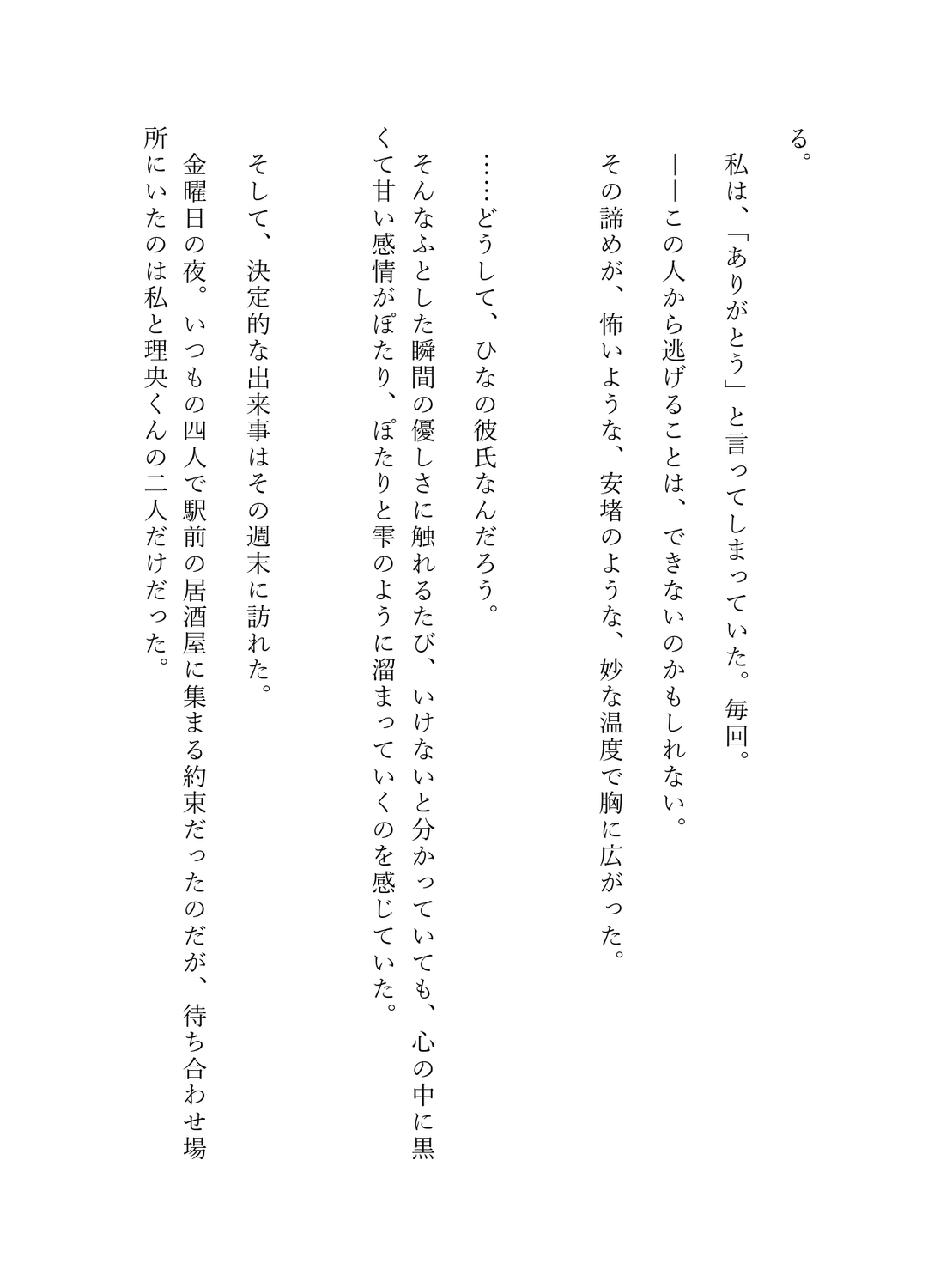 る。

私は、「ありがとう」と言ってしまっていた。毎回。

――この人から逃げることは、できないのかもしれない。

その諦めが、怖いような、安堵のような、妙な温度で胸に広がった。

……どうして、ひなの彼氏なんだろう。

そんなふとした瞬間の優しさに触れるたび、いけないと分かっていても、心の中に黒くて甘い感情がぽたり、ぽたりと雫のように溜まっていくのを感じていた。

そして、決定的な出来事はその週末に訪れた。

金曜日の夜。いつもの四人で駅前の居酒屋に集まる約束だったのだが、待ち合わせ場所にいたのは私と理央くんの二人だけだった。